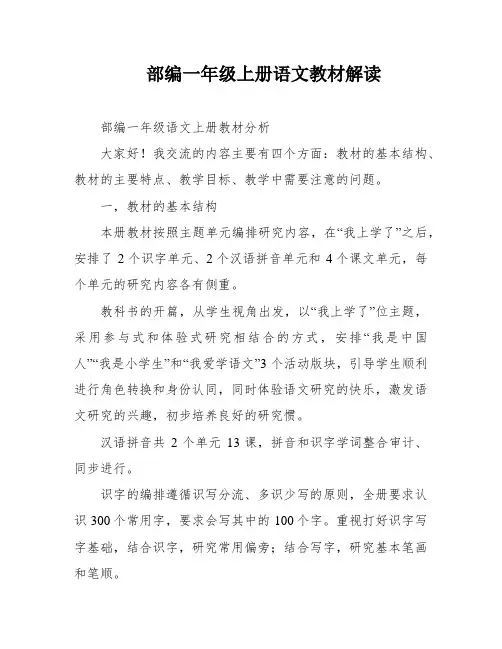 部编一年级上册语文教材解读

部编一年级语文上册教材分析

大家好！我交流的内容主要有四个方面：教材的基本结构、教材的主要特点、教学目标、教学中需要注意的问题。

一，教材的基本结构

本册教材按照主题单元编排研究内容，在“我上学了”之后，安排了 2 个识字单元、2 个汉语拼音单元和 4 个课文单元，每个单元的研究内容各有侧重。

教科书的开篇，从学生视角出发，以“我上学了”位主题，采用参与式和体验式研究相结合的方式，安排“我是中国人”“我是小学生”和“我爱学语文”3 个活动版块，引导学生顺利进行角色转换和身份认同，同时体验语文研究的快乐，激发语文研究的兴趣，初步培养良好的研究惯。

汉语拼音共 2 个单元 13 课，拼音和识字学词整合审计、同步进行。

识字的编排遵循识写分流、多识少写的原则，全册要求认识 300 个常用字，要求会写其中的 100 个字。重视打好识字写字基础，结合识字，研究常用偏旁；结合写字，研究基本笔画和笔顺。